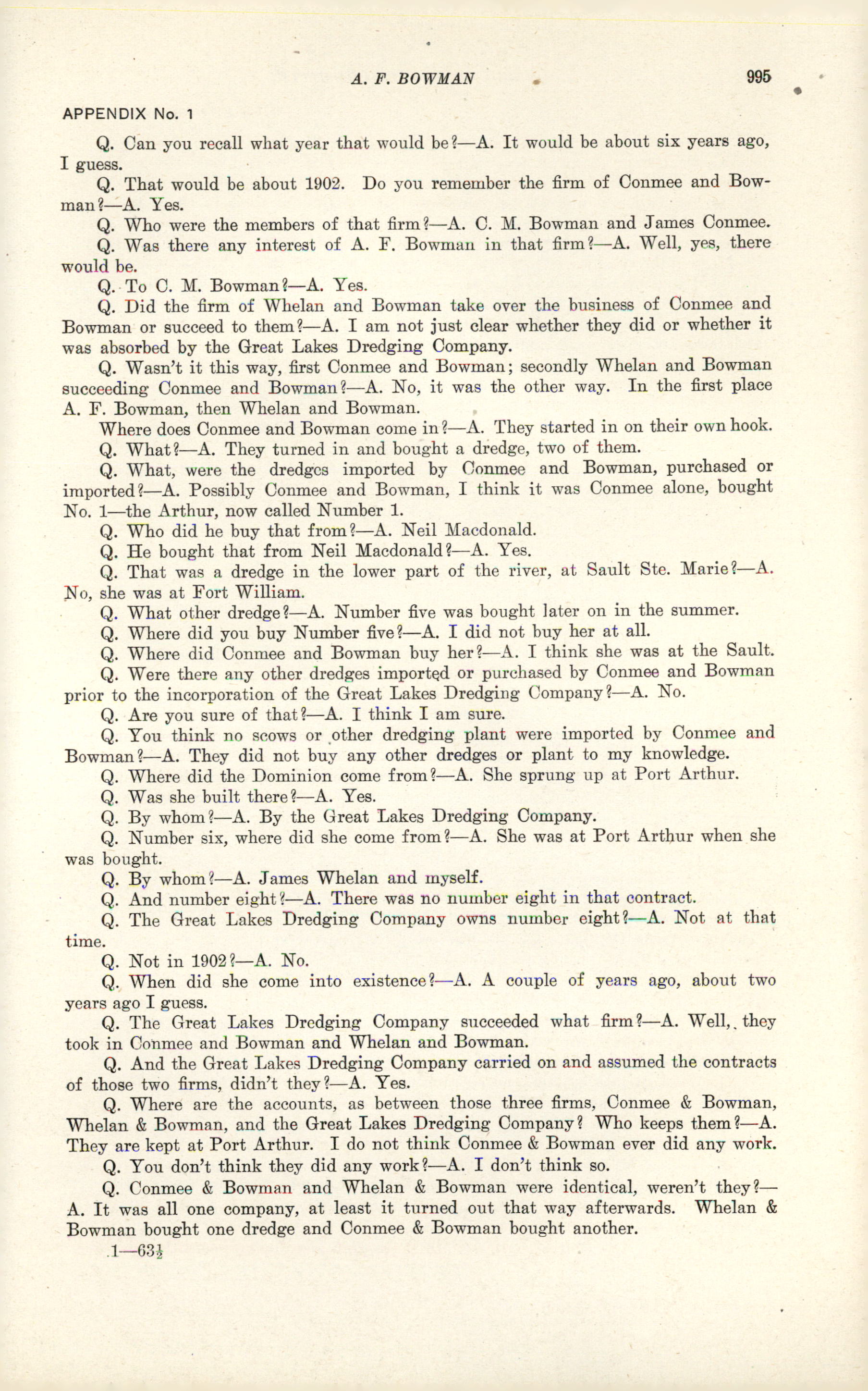 A. F. BOWMAN 995

APPENDIX No. 1

Q. Can you recall what year that would be?—A. It would be about six years ago, I guess.

Q. That would be about 1902. Do you remember the firm of Conmee and Bowman?—A. Yes.

Q. Who were the members of that firm?—A. C. M. Bowman and James Conmee.

Q. Was there any interest of A. F. Bowman in that firm?—A. Well, yes, there would be.

Q. To C. M. Bowman?—A. Yes.

Q. Did the firm of Whelan and Bowman take over the business of Conmee and Bowman or succeed to them?—A. I am not just clear whether they did or whether it was absorbed by the Great Lakes Dredging Company.

Q. Wasn't it this way, first Conmee and Bowman; secondly Whelan and Bowman succeeding Conmee and Bowman?—A. No, it was the other way. In the first place A. F. Bowman, then Whelan and Bowman.

Where does Conmee and Bowman come in?—A. They started in on their own hook.

Q. What?—A. They turned in and bought a dredge, two of them.

Q. What, were the dredges imported by Conmee and Bowman, purchased or imported?—A. Possibly Conmee and Bowman, I think it was Conmee alone, bought No. 1—the Arthur, now called Number 1.

Q. Who did he buy that from?—A. Neil Macdonald.

Q. He bought that from Neil Macdonald?—A. Yes.

Q. That was a dredge in the lower part of the river, at Sault Ste. Marie?—A. No, she was at Fort William.

Q. What other dredge?—A. Number five was bought later on in the summer.

Q. Where did you buy Number five?—A. I did not buy her at all.

Q. Where did Conmee and Bowman buy her?—A. I think she was at the Sault.

Q. Were there any other dredges imported or purchased by Conmee and Bowman prior to the incorporation of the Great Lakes Dredging Company?—A. No.

Q. Are you sure of that?—A. I think I am sure.

Q. You think no scows or other dredging plant were imported by Conmee and Bowman?—A. They did not buy any other dredges or plant to my knowledge.

Q. Where did the Dominion come from?—A. She sprung up at Port Arthur.

Q. Was she built there?—A. Yes.

Q. By whom?—A. By the Great Lakes Dredging Company.

Q. Number six, where did she come from?—A. She was at Port Arthur when she was bought.

Q. By whom?—A. James Whelan and myself.

Q. And number eight?—A. There was no number eight in that contract.

Q. The Great Lakes Dredging Company owns number eight?—A. Not at that time.

Q. Not in 1902?—A. No.

Q. When did she come into existence?—A. A couple of years ago, about two years ago I guess.

Q. The Great Lakes Dredging Company succeeded what firm?—A. Well, they took in Conmee and Bowman and Whelan and Bowman.

Q. And the Great Lakes Dredging Company carried on and assumed the contracts of those two firms, didn't they?—A. Yes.

Q. Where are the accounts, as between those three firms, Conmee & Bowman, Whelan & Bowman, and the Great Lakes Dredging Company? Who keeps them?—A. They are kept at Port Arthur. I do not think Conmee & Bowman ever did any work.

Q. You don't think they did any work?—A. I don't think so.

Q. Conmee & Bowman and Whelan & Bowman were identical, weren't they?—A. It was all one company, at least it turned out that way afterwards. Whelan & Bowman bought one dredge and Conmee & Bowman bought another.

1—63½